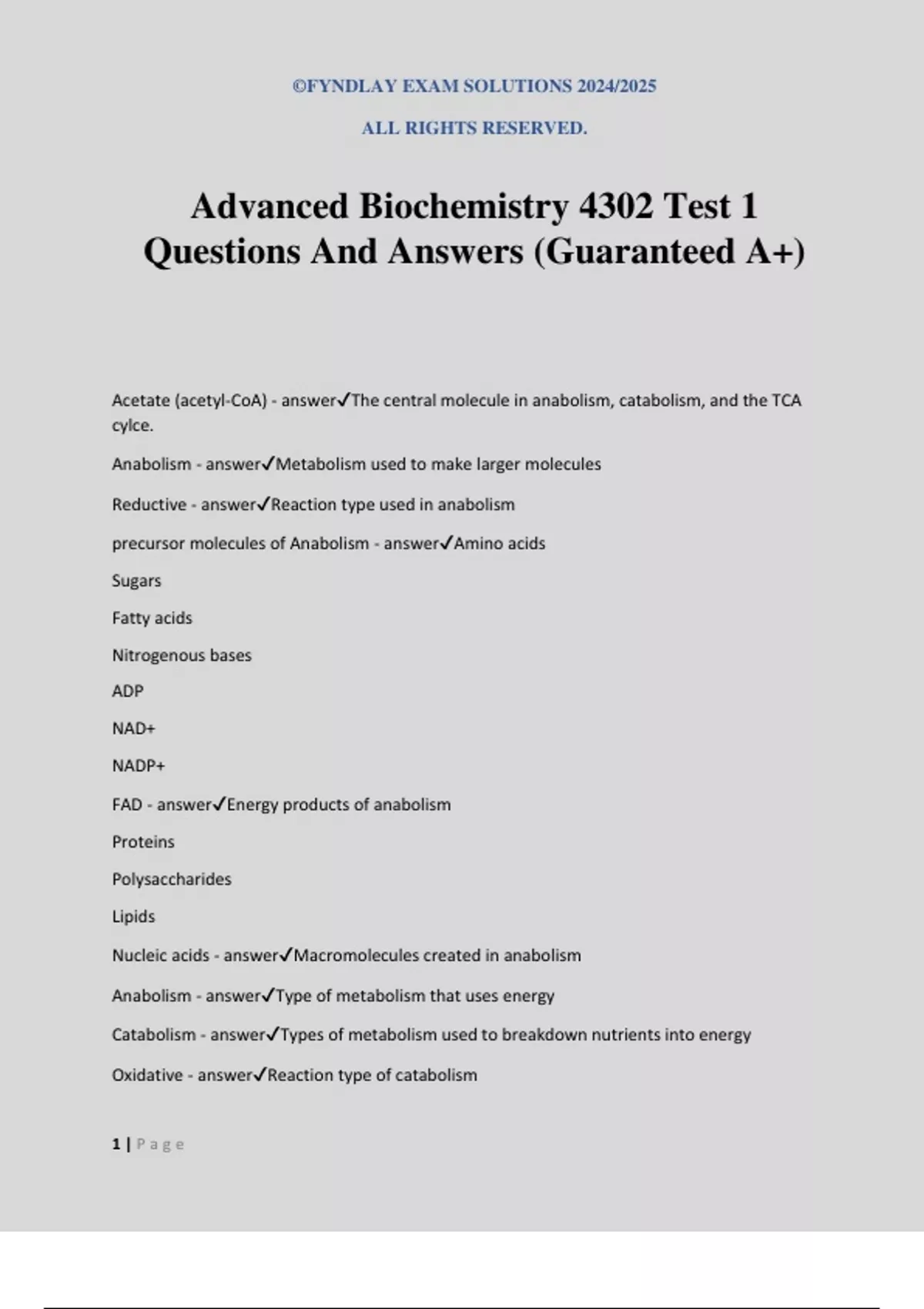 ©FYNDLAY EXAM SOLUTIONS 2024/2025

ALL RIGHTS RESERVED.

Advanced Biochemistry 4302 Test 1 Questions And Answers (Guaranteed A+)

Acetate (acetyl-CoA) - answer✓The central molecule in anabolism, catabolism, and the TCA cylce.

Anabolism - answer✓Metabolism used to make larger molecules

Reductive - answer✓Reaction type used in anabolism

precursor molecules of Anabolism - answer✓Amino acids

Sugars

Fatty acids

Nitrogenous bases

ADP

NAD+

NADP+

FAD - answer✓Energy products of anabolism

Proteins

Polysaccharides

Lipids

Nucleic acids - answer✓Macromolecules created in anabolism

Anabolism - answer✓Type of metabolism that uses energy

Catabolism - answer✓Types of metabolism used to breakdown nutrients into energy

Oxidative - answer✓Reaction type of catabolism

1 | Page